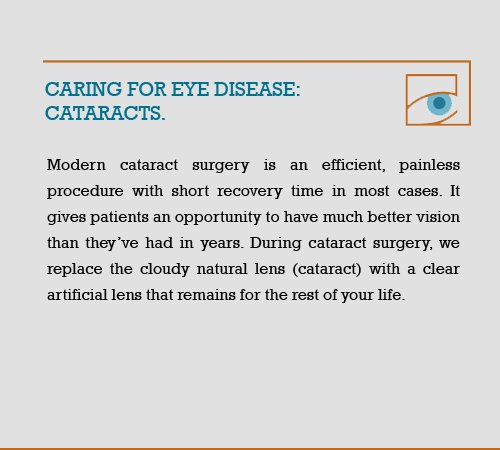 CARING FOR EYE DISEASE:
CATARACTS.

Modern cataract surgery is an efficient, painless procedure with short recovery time in most cases. It gives patients an opportunity to have much better vision than they've had in years. During cataract surgery, we replace the cloudy natural lens (cataract) with a clear artificial lens that remains for the rest of your life.